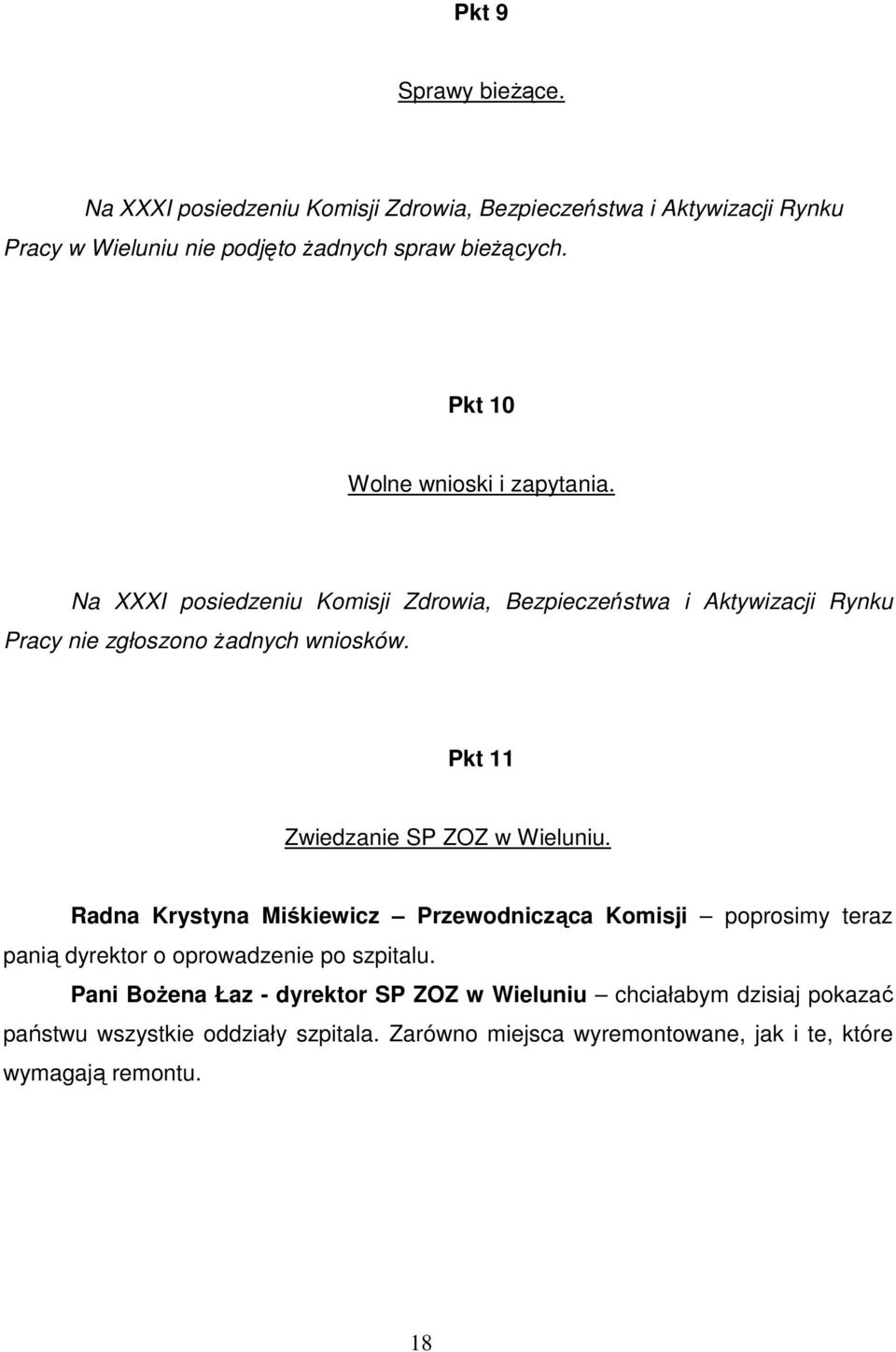 Pkt 9

Sprawy bieżące.

Na XXXI posiedzeniu Komisji Zdrowia, Bezpieczeństwa i Aktywizacji Rynku Pracy w Wieluniu nie podjęto żadnych spraw bieżących.

Pkt 10

Wolne wnioski i zapytania.

Na XXXI posiedzeniu Komisji Zdrowia, Bezpieczeństwa i Aktywizacji Rynku Pracy nie zgłoszono żadnych wniosków.

Pkt 11

Zwiedzanie SP ZOZ w Wieluniu.

Radna Krystyna Miśkiewicz – Przewodnicząca Komisji – poprosimy teraz panią dyrektor o oprowadzenie po szpitalu.

Pani Bożena Łaz - dyrektor SP ZOZ w Wieluniu – chciałabym dzisiaj pokazać państwu wszystkie oddziały szpitala. Zarówno miejsca wyremontowane, jak i te, które wymagają remontu.

18